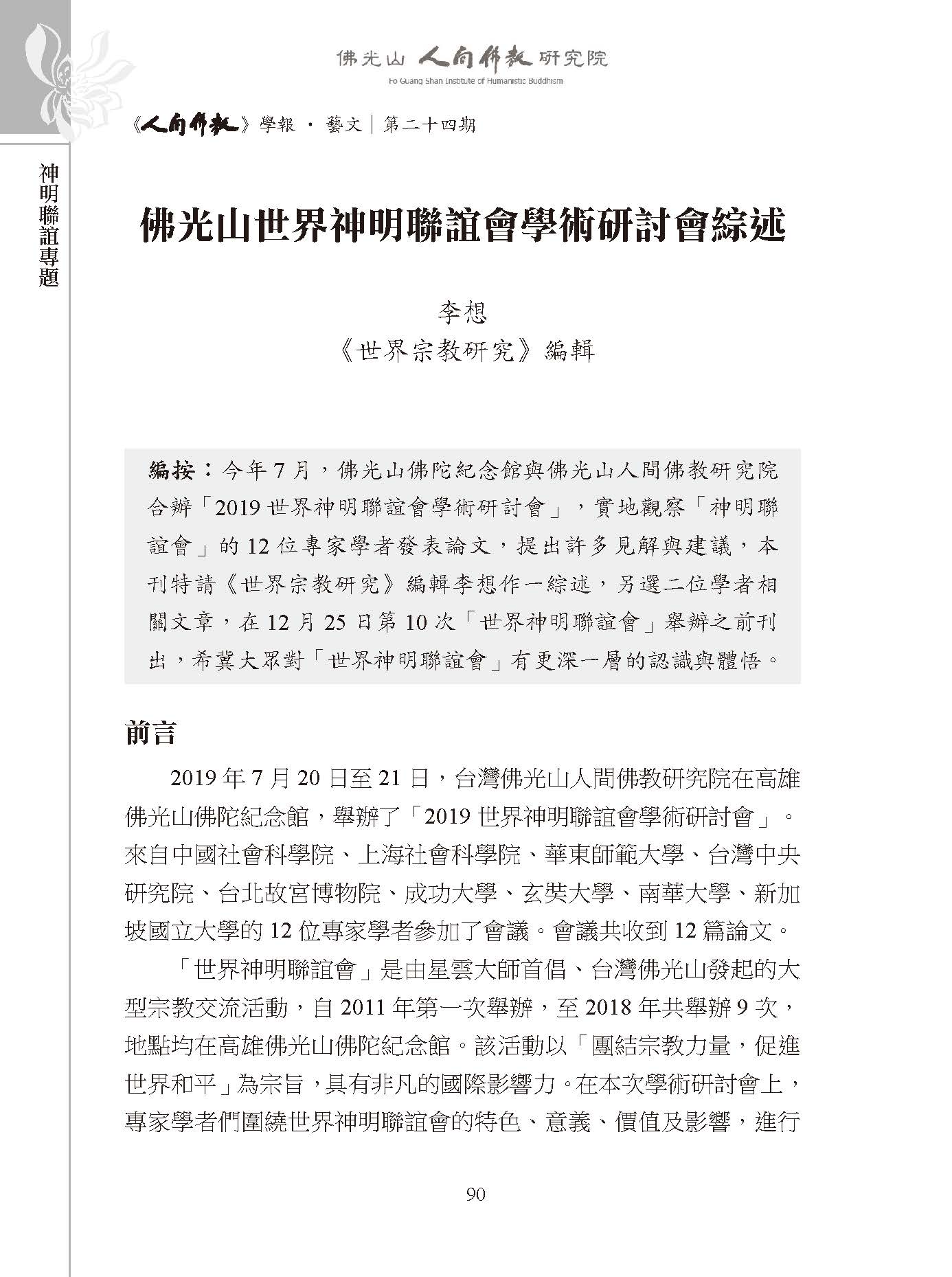 佛光山 人間佛教 研究院
Fo Guang Shan Institute of Humanistic Buddhism

《人間佛教》學報 · 藝文｜第二十四期

神明聯誼專題

佛光山世界神明聯誼會學術研討會綜述

李想
《世界宗教研究》編輯

編按：今年 7 月，佛光山佛陀紀念館與佛光山人間佛教研究院合辦「2019 世界神明聯誼會學術研討會」，實地觀察「神明聯誼會」的 12 位專家學者發表論文，提出許多見解與建議，本刊特請《世界宗教研究》編輯李想作一綜述，另選二位學者相關文章，在 12 月 25 日第 10 次「世界神明聯誼會」舉辦之前刊出，希冀大眾對「世界神明聯誼會」有更深一層的認識與體悟。

前言

2019 年 7 月 20 日至 21 日，台灣佛光山人間佛教研究院在高雄佛光山佛陀紀念館，舉辦了「2019 世界神明聯誼會學術研討會」。來自中國社會科學院、上海社會科學院、華東師範大學、台灣中央研究院、台北故宮博物院、成功大學、玄奘大學、南華大學、新加坡國立大學的 12 位專家學者參加了會議。會議共收到 12 篇論文。

「世界神明聯誼會」是由星雲大師首倡、台灣佛光山發起的大型宗教交流活動，自 2011 年第一次舉辦，至 2018 年共舉辦 9 次，地點均在高雄佛光山佛陀紀念館。該活動以「團結宗教力量，促進世界和平」為宗旨，具有非凡的國際影響力。在本次學術研討會上，專家學者們圍繞世界神明聯誼會的特色、意義、價值及影響，進行

90